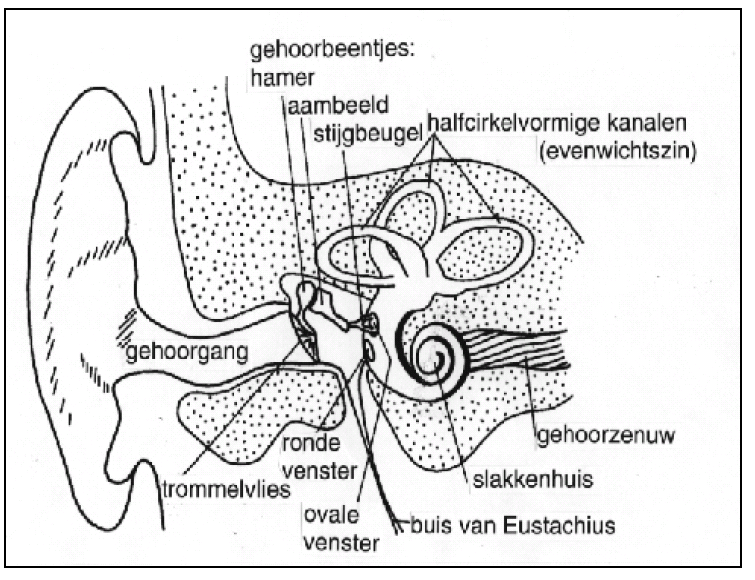 gehoorbeentjes:
hamer
aambeeld
stijgbeugel
halfcirkelvormige kanalen
(evenwichtszin)
gehoorgang
gehoorzenuw
ronde venster
slakkenhuis
trommelvlies
ovale venster
buis van Eustachius